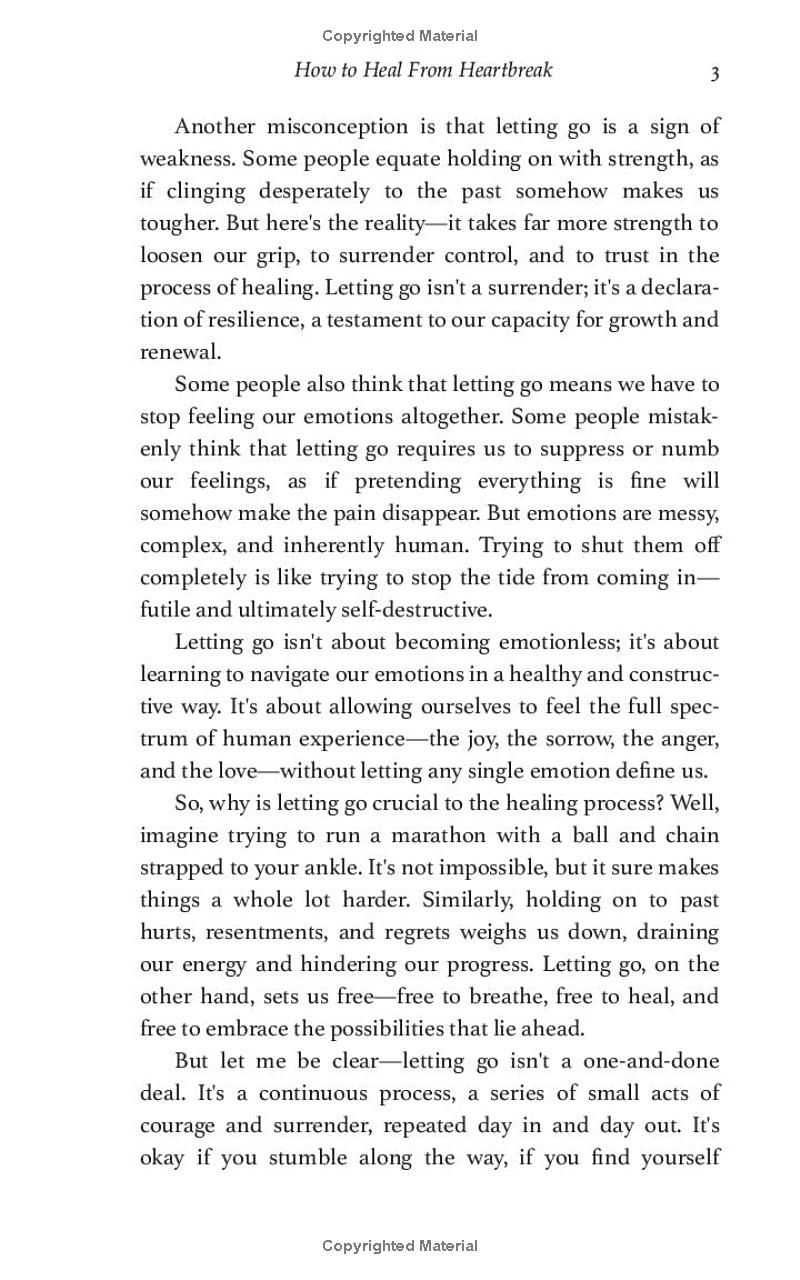 Copyrighted Material

How to Heal From Heartbreak 3

Another misconception is that letting go is a sign of weakness. Some people equate holding on with strength, as if clinging desperately to the past somehow makes us tougher. But here's the reality—it takes far more strength to loosen our grip, to surrender control, and to trust in the process of healing. Letting go isn't a surrender; it's a declaration of resilience, a testament to our capacity for growth and renewal.

Some people also think that letting go means we have to stop feeling our emotions altogether. Some people mistakenly think that letting go requires us to suppress or numb our feelings, as if pretending everything is fine will somehow make the pain disappear. But emotions are messy, complex, and inherently human. Trying to shut them off completely is like trying to stop the tide from coming in—futile and ultimately self-destructive.

Letting go isn't about becoming emotionless; it's about learning to navigate our emotions in a healthy and constructive way. It's about allowing ourselves to feel the full spectrum of human experience—the joy, the sorrow, the anger, and the love—without letting any single emotion define us.

So, why is letting go crucial to the healing process? Well, imagine trying to run a marathon with a ball and chain strapped to your ankle. It's not impossible, but it sure makes things a whole lot harder. Similarly, holding on to past hurts, resentments, and regrets weighs us down, draining our energy and hindering our progress. Letting go, on the other hand, sets us free—free to breathe, free to heal, and free to embrace the possibilities that lie ahead.

But let me be clear—letting go isn't a one-and-done deal. It's a continuous process, a series of small acts of courage and surrender, repeated day in and day out. It's okay if you stumble along the way, if you find yourself

Copyrighted Material